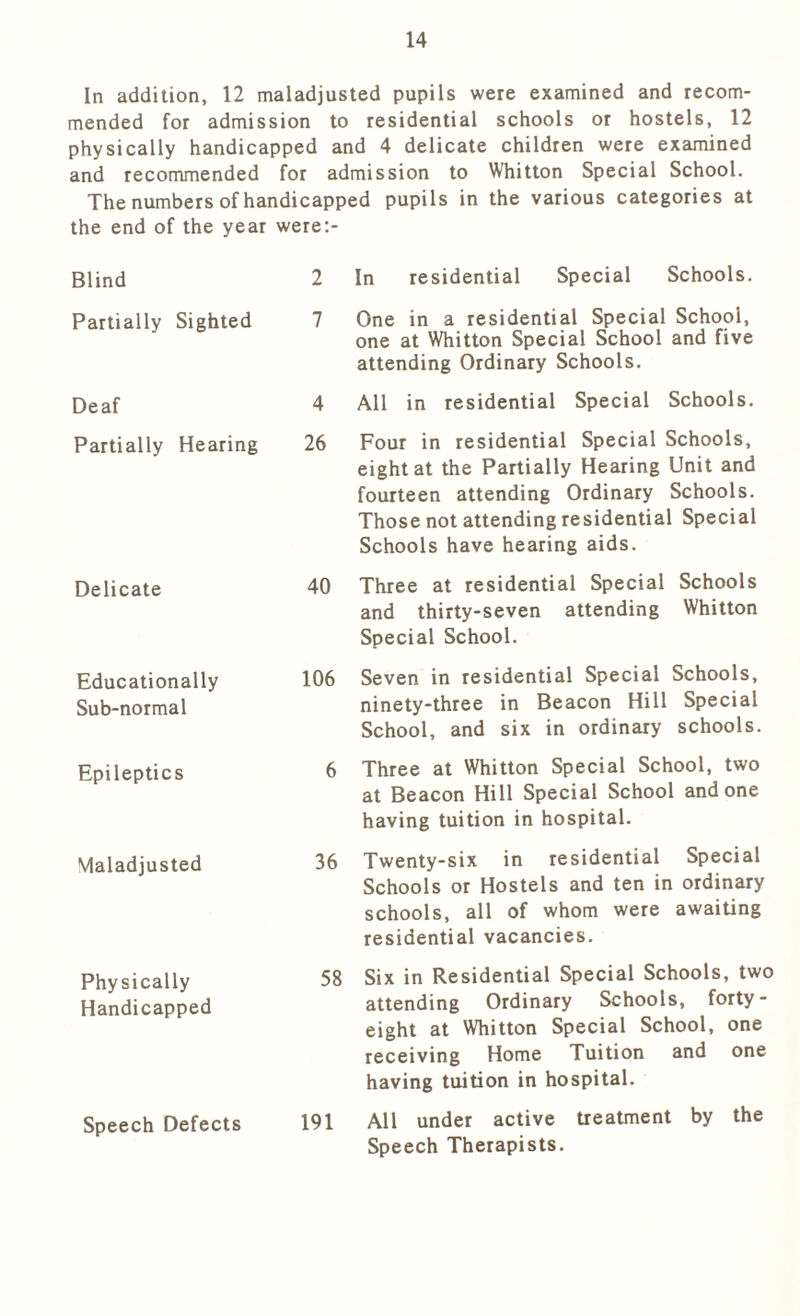 14

In addition, 12 maladjusted pupils were examined and recommended for admission to residential schools or hostels, 12 physically handicapped and 4 delicate children were examined and recommended for admission to Whitton Special School.

The numbers of handicapped pupils in the various categories at the end of the year were:-

| | | |
|---|---|---|
| Blind | 2 | In residential Special Schools. |
| Partially Sighted | 7 | One in a residential Special School, one at Whitton Special School and five attending Ordinary Schools. |
| Deaf | 4 | All in residential Special Schools. |
| Partially Hearing | 26 | Four in residential Special Schools, eight at the Partially Hearing Unit and fourteen attending Ordinary Schools. Those not attending residential Special Schools have hearing aids. |
| Delicate | 40 | Three at residential Special Schools and thirty-seven attending Whitton Special School. |
| Educationally Sub-normal | 106 | Seven in residential Special Schools, ninety-three in Beacon Hill Special School, and six in ordinary schools. |
| Epileptics | 6 | Three at Whitton Special School, two at Beacon Hill Special School and one having tuition in hospital. |
| Maladjusted | 36 | Twenty-six in residential Special Schools or Hostels and ten in ordinary schools, all of whom were awaiting residential vacancies. |
| Physically Handicapped | 58 | Six in Residential Special Schools, two attending Ordinary Schools, forty-eight at Whitton Special School, one receiving Home Tuition and one having tuition in hospital. |
| Speech Defects | 191 | All under active treatment by the Speech Therapists. |